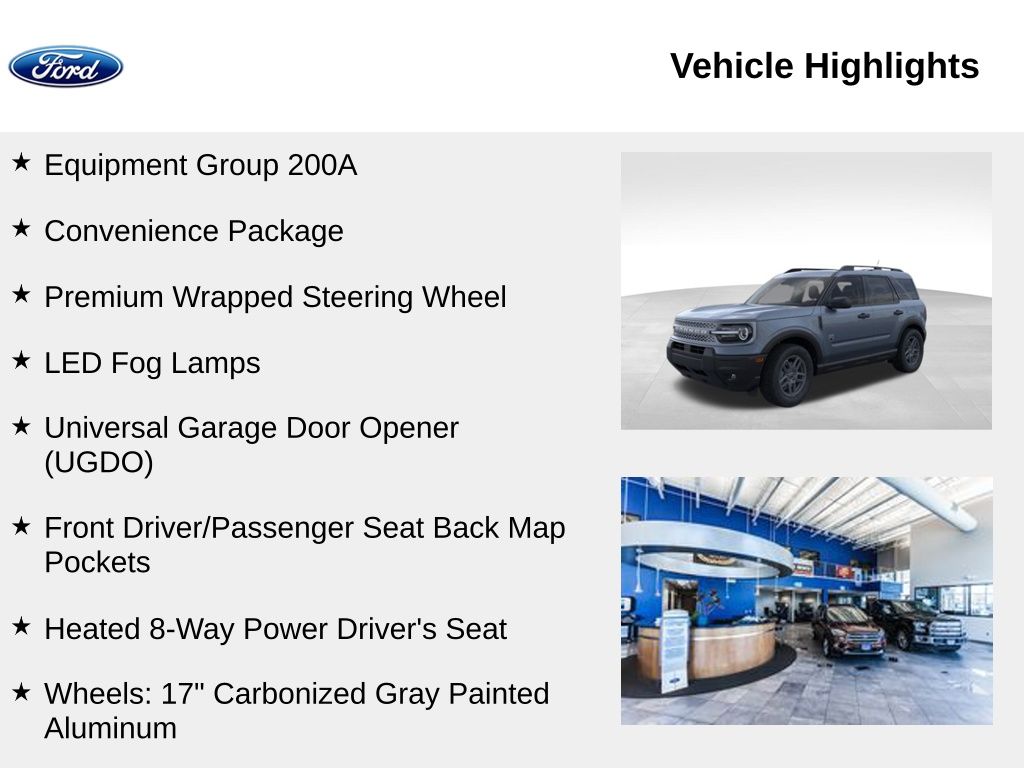 Ford

Vehicle Highlights

★ Equipment Group 200A

★ Convenience Package

★ Premium Wrapped Steering Wheel

★ LED Fog Lamps

★ Universal Garage Door Opener (UGDO)

★ Front Driver/Passenger Seat Back Map Pockets

★ Heated 8-Way Power Driver's Seat

★ Wheels: 17" Carbonized Gray Painted Aluminum